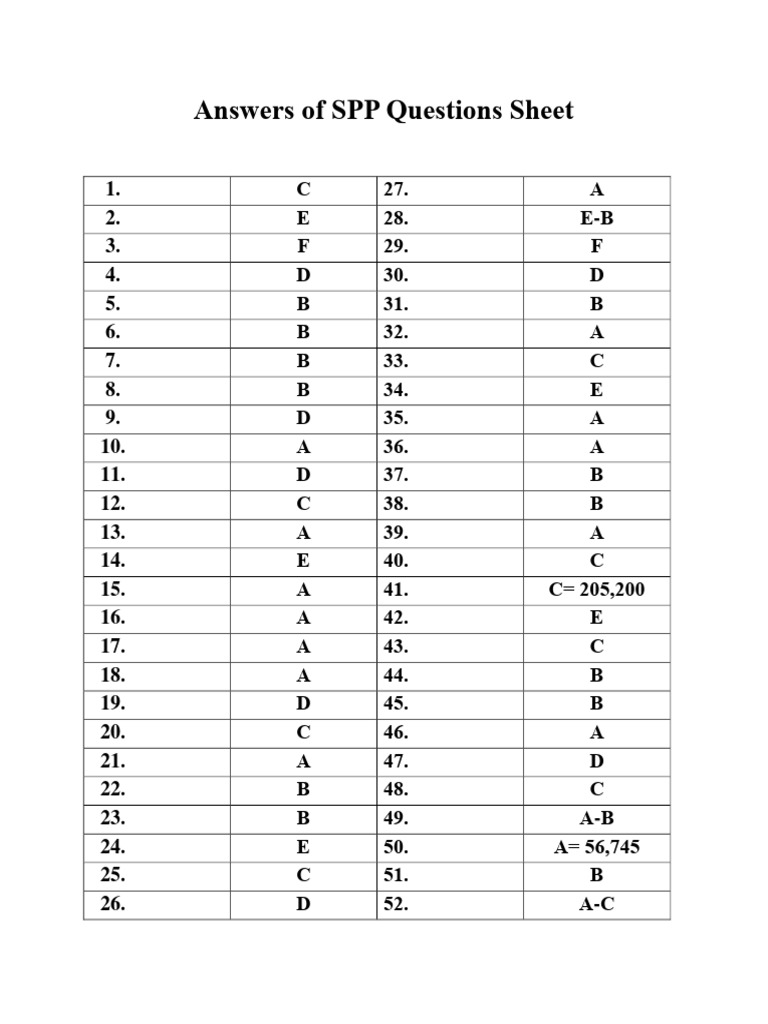 Answers of SPP Questions Sheet

| 1. | C | 27. | A |
|---|---|---|---|
| 2. | E | 28. | E-B |
| 3. | F | 29. | F |
| 4. | D | 30. | D |
| 5. | B | 31. | B |
| 6. | B | 32. | A |
| 7. | B | 33. | C |
| 8. | B | 34. | E |
| 9. | D | 35. | A |
| 10. | A | 36. | A |
| 11. | D | 37. | B |
| 12. | C | 38. | B |
| 13. | A | 39. | A |
| 14. | E | 40. | C |
| 15. | A | 41. | C= 205,200 |
| 16. | A | 42. | E |
| 17. | A | 43. | C |
| 18. | A | 44. | B |
| 19. | D | 45. | B |
| 20. | C | 46. | A |
| 21. | A | 47. | D |
| 22. | B | 48. | C |
| 23. | B | 49. | A-B |
| 24. | E | 50. | A= 56,745 |
| 25. | C | 51. | B |
| 26. | D | 52. | A-C |